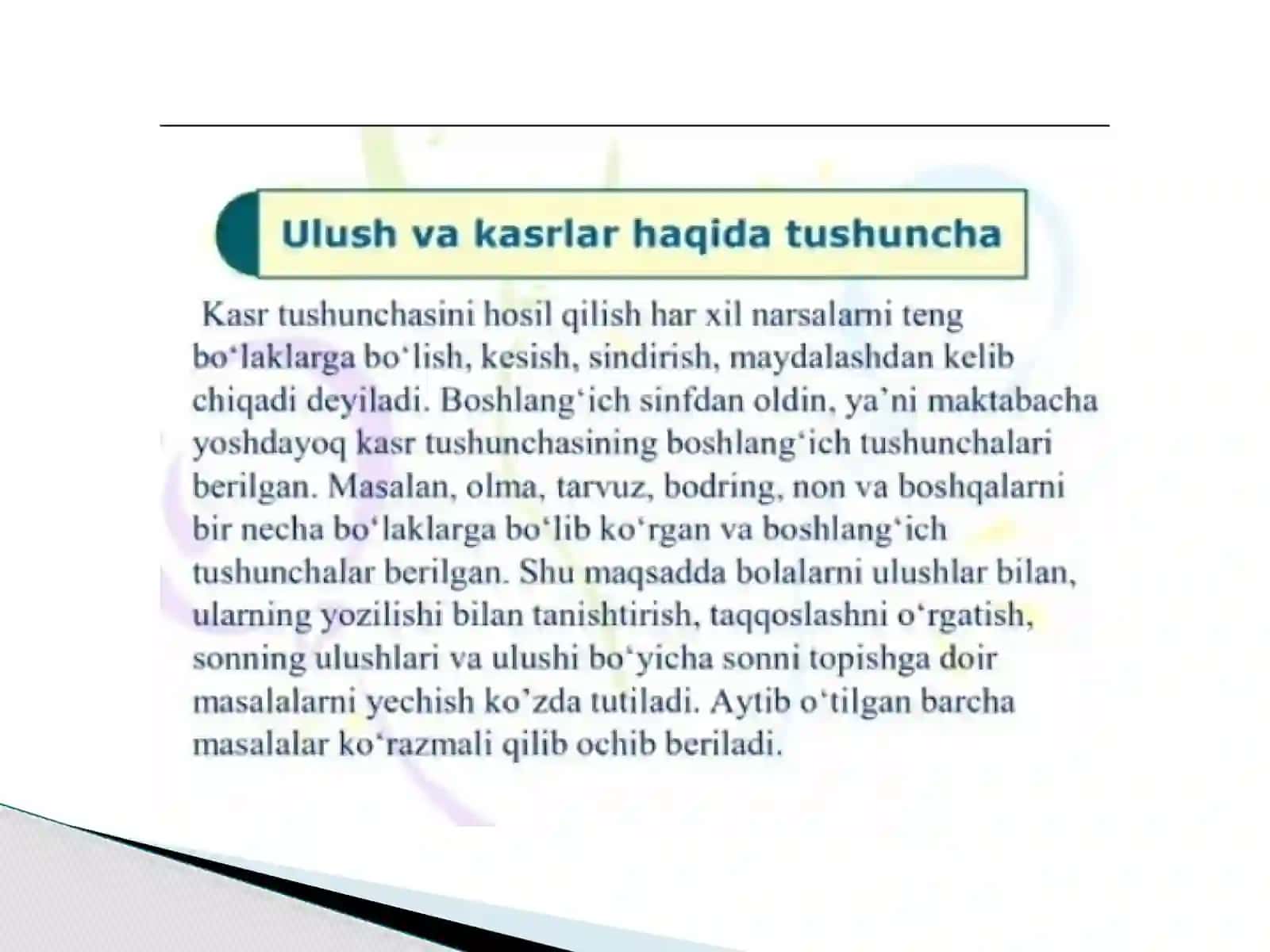 Ulush va kasrlar haqida tushuncha

Kasr tushunchasini hosil qilish har xil narsalarni teng bo‘laklarga bo‘lish, kesish, sindirish, maydalashdan kelib chiqadi deyiladi. Boshlang‘ich sinfdan oldin, ya’ni maktabacha yoshdayoq kasr tushunchasining boshlang‘ich tushunchalari berilgan. Masalan, olma, tarvuz, bodring, non va boshqalarni bir necha bo‘laklarga bo‘lib ko‘rgan va boshlang‘ich tushunchalar berilgan. Shu maqsadda bolalarni ulushlar bilan, ularning yozilishi bilan tanishtirish, taqqoslashni o‘rgatish, sonning ulushlari va ulushi bo‘yicha sonni topishga doir masalalarni yechish ko’zda tutiladi. Aytib o‘tilgan barcha masalalar ko‘razmali qilib ochib beriladi.